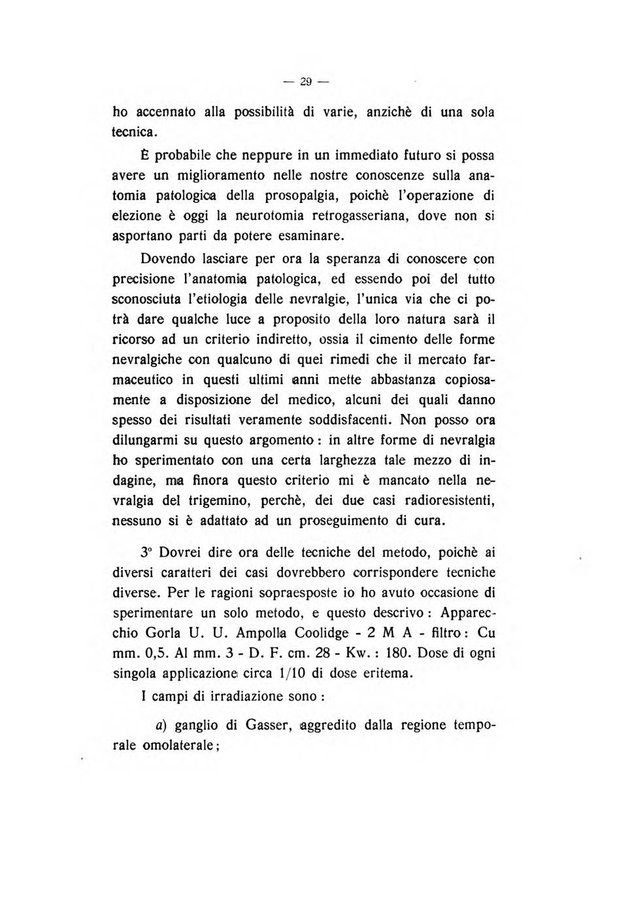 — 29 —

ho accennato alla possibilità di varie, anzichè di una sola tecnica.

È probabile che neppure in un immediato futuro si possa avere un miglioramento nelle nostre conoscenze sulla anatomia patologica della prosopalgia, poichè l'operazione di elezione è oggi la neurotomia retrogasseriana, dove non si asportano parti da potere esaminare.

Dovendo lasciare per ora la speranza di conoscere con precisione l'anatomia patologica, ed essendo poi del tutto sconosciuta l'etiologia delle nevralgie, l'unica via che ci potrà dare qualche luce a proposito della loro natura sarà il ricorso ad un criterio indiretto, ossia il cimento delle forme nevralgiche con qualcuno di quei rimedi che il mercato farmaceutico in questi ultimi anni mette abbastanza copiosamente a disposizione del medico, alcuni dei quali danno spesso dei risultati veramente soddisfacenti. Non posso ora dilungarmi su questo argomento : in altre forme di nevralgia ho sperimentato con una certa larghezza tale mezzo di indagine, ma finora questo criterio mi è mancato nella nevralgia del trigemino, perchè, dei due casi radioresistenti, nessuno si è adattato ad un proseguimento di cura.

3° Dovrei dire ora delle tecniche del metodo, poichè ai diversi caratteri dei casi dovrebbero corrispondere tecniche diverse. Per le ragioni sopraesposte io ho avuto occasione di sperimentare un solo metodo, e questo descrivo : Apparecchio Gorla U. U. Ampolla Coolidge - 2 M A - filtro : Cu mm. 0,5. Al mm. 3 - D. F. cm. 28 - Kw. : 180. Dose di ogni singola applicazione circa 1/10 di dose eritema.

I campi di irradiazione sono :

a) ganglio di Gasser, aggredito dalla regione temporale omolaterale ;